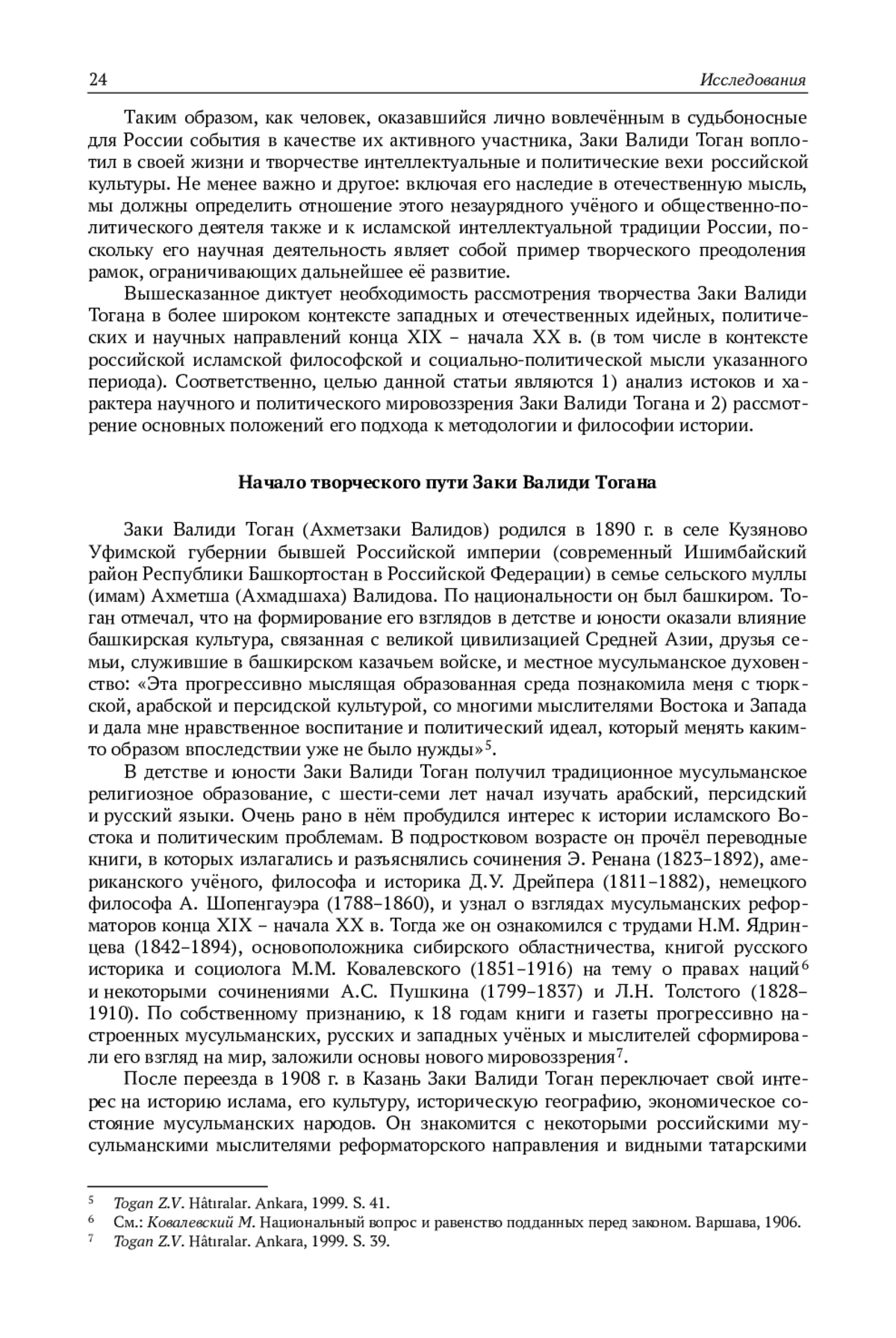 24 Исследования

Таким образом, как человек, оказавшийся лично вовлечённым в судьбоносные для России события в качестве их активного участника, Заки Валиди Тоган воплотил в своей жизни и творчестве интеллектуальные и политические вехи российской культуры. Не менее важно и другое: включая его наследие в отечественную мысль, мы должны определить отношение этого незаурядного учёного и общественно-политического деятеля также и к исламской интеллектуальной традиции России, поскольку его научная деятельность являет собой пример творческого преодоления рамок, ограничивающих дальнейшее её развитие.

Вышесказанное диктует необходимость рассмотрения творчества Заки Валиди Тогана в более широком контексте западных и отечественных идейных, политических и научных направлений конца XIX – начала XX в. (в том числе в контексте российской исламской философской и социально-политической мысли указанного периода). Соответственно, целью данной статьи являются 1) анализ истоков и характера научного и политического мировоззрения Заки Валиди Тогана и 2) рассмотрение основных положений его подхода к методологии и философии истории.

Начало творческого пути Заки Валиди Тогана

Заки Валиди Тоган (Ахметзаки Валидов) родился в 1890 г. в селе Кузяново Уфимской губернии бывшей Российской империи (современный Ишимбайский район Республики Башкортостан в Российской Федерации) в семье сельского муллы (имам) Ахметша (Ахмадшаха) Валидова. По национальности он был башкиром. Тоган отмечал, что на формирование его взглядов в детстве и юности оказали влияние башкирская культура, связанная с великой цивилизацией Средней Азии, друзья семьи, служившие в башкирском казачьем войске, и местное мусульманское духовенство: «Эта прогрессивно мыслящая образованная среда познакомила меня с тюркской, арабской и персидской культурой, со многими мыслителями Востока и Запада и дала мне нравственное воспитание и политический идеал, который менять каким-то образом впоследствии уже не было нужды»$^5$.

В детстве и юности Заки Валиди Тоган получил традиционное мусульманское религиозное образование, с шести-семи лет начал изучать арабский, персидский и русский языки. Очень рано в нём пробудился интерес к истории исламского Востока и политическим проблемам. В подростковом возрасте он прочёл переводные книги, в которых излагались и разъяснялись сочинения Э. Ренана (1823–1892), американского учёного, философа и историка Д.У. Дрейпера (1811–1882), немецкого философа А. Шопенгауэра (1788–1860), и узнал о взглядах мусульманских реформаторов конца XIX – начала XX в. Тогда же он ознакомился с трудами Н.М. Ядринцева (1842–1894), основоположника сибирского областничества, книгой русского историка и социолога М.М. Ковалевского (1851–1916) на тему о правах наций$^6$ и некоторыми сочинениями А.С. Пушкина (1799–1837) и Л.Н. Толстого (1828–1910). По собственному признанию, к 18 годам книги и газеты прогрессивно настроенных мусульманских, русских и западных учёных и мыслителей сформировали его взгляд на мир, заложили основы нового мировоззрения$^7$.

После переезда в 1908 г. в Казань Заки Валиди Тоган переключает свой интерес на историю ислама, его культуру, историческую географию, экономическое состояние мусульманских народов. Он знакомится с некоторыми российскими мусульманскими мыслителями реформаторского направления и видными татарскими

$^5$ Togan Z.V. Hâtıralar. Ankara, 1999. S. 41.
$^6$ См.: Ковалевский М. Национальный вопрос и равенство подданных перед законом. Варшава, 1906.
$^7$ Togan Z.V. Hâtıralar. Ankara, 1999. S. 39.